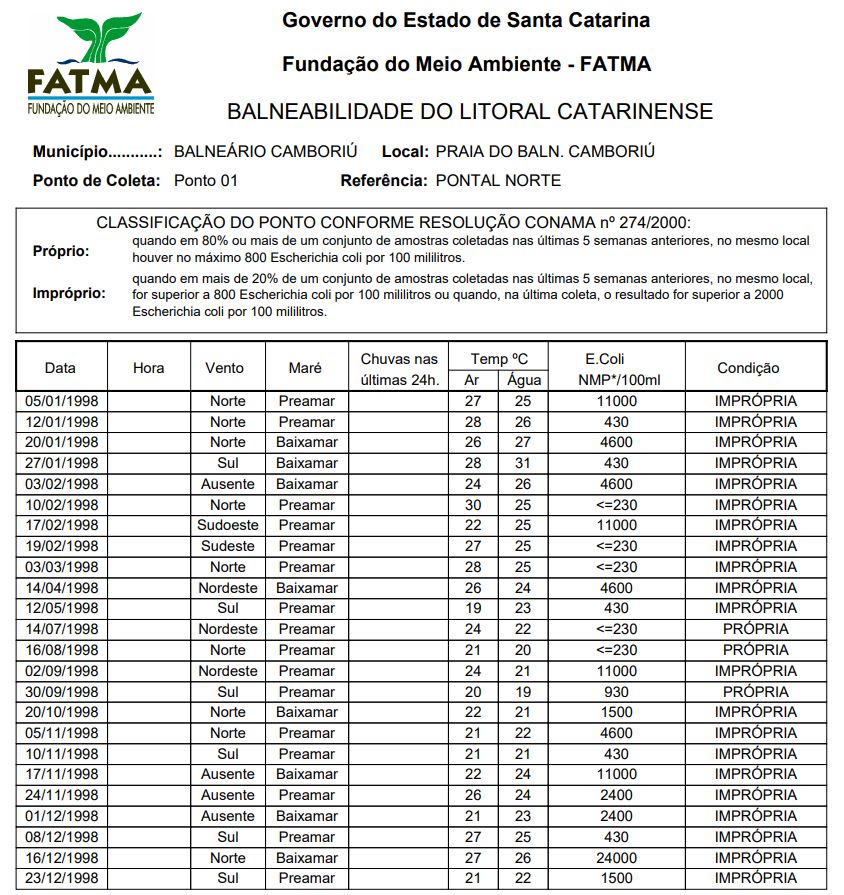 FATMA
FUNDAÇÃO DO MEIO AMBIENTE

Governo do Estado de Santa Catarina

Fundação do Meio Ambiente - FATMA

BALNEABILIDADE DO LITORAL CATARINENSE

Município...........: BALNEÁRIO CAMBORIÚ Local: PRAIA DO BALN. CAMBORIÚ

Ponto de Coleta: Ponto 01 Referência: PONTAL NORTE

CLASSIFICAÇÃO DO PONTO CONFORME RESOLUÇÃO CONAMA nº 274/2000:

Próprio: quando em 80% ou mais de um conjunto de amostras coletadas nas últimas 5 semanas anteriores, no mesmo local houver no máximo 800 Escherichia coli por 100 mililitros.

Impróprio: quando em mais de 20% de um conjunto de amostras coletadas nas últimas 5 semanas anteriores, no mesmo local, for superior a 800 Escherichia coli por 100 mililitros ou quando, na última coleta, o resultado for superior a 2000 Escherichia coli por 100 mililitros.

| Data | Hora | Vento | Maré | Chuvas nas últimas 24h. | Temp ºC Ar | Temp ºC Água | E.Coli NMP*/100ml | Condição |
|---|---|---|---|---|---|---|---|---|
| 05/01/1998 | | Norte | Preamar | | 27 | 25 | 11000 | IMPRÓPRIA |
| 12/01/1998 | | Norte | Preamar | | 28 | 26 | 430 | IMPRÓPRIA |
| 20/01/1998 | | Norte | Baixamar | | 26 | 27 | 4600 | IMPRÓPRIA |
| 27/01/1998 | | Sul | Baixamar | | 28 | 31 | 430 | IMPRÓPRIA |
| 03/02/1998 | | Ausente | Baixamar | | 24 | 26 | 4600 | IMPRÓPRIA |
| 10/02/1998 | | Norte | Preamar | | 30 | 25 | <=230 | IMPRÓPRIA |
| 17/02/1998 | | Sudoeste | Preamar | | 22 | 25 | 11000 | IMPRÓPRIA |
| 19/02/1998 | | Sudeste | Preamar | | 27 | 25 | <=230 | IMPRÓPRIA |
| 03/03/1998 | | Norte | Preamar | | 28 | 25 | <=230 | IMPRÓPRIA |
| 14/04/1998 | | Nordeste | Baixamar | | 26 | 24 | 4600 | IMPRÓPRIA |
| 12/05/1998 | | Sul | Preamar | | 19 | 23 | 430 | IMPRÓPRIA |
| 14/07/1998 | | Nordeste | Preamar | | 24 | 22 | <=230 | PRÓPRIA |
| 16/08/1998 | | Norte | Preamar | | 21 | 20 | <=230 | PRÓPRIA |
| 02/09/1998 | | Nordeste | Preamar | | 24 | 21 | 11000 | IMPRÓPRIA |
| 30/09/1998 | | Sul | Preamar | | 20 | 19 | 930 | PRÓPRIA |
| 20/10/1998 | | Norte | Baixamar | | 22 | 21 | 1500 | IMPRÓPRIA |
| 05/11/1998 | | Norte | Preamar | | 21 | 22 | 4600 | IMPRÓPRIA |
| 10/11/1998 | | Sul | Preamar | | 21 | 21 | 430 | IMPRÓPRIA |
| 17/11/1998 | | Ausente | Baixamar | | 22 | 24 | 11000 | IMPRÓPRIA |
| 24/11/1998 | | Ausente | Preamar | | 26 | 24 | 2400 | IMPRÓPRIA |
| 01/12/1998 | | Ausente | Baixamar | | 21 | 23 | 2400 | IMPRÓPRIA |
| 08/12/1998 | | Sul | Preamar | | 27 | 25 | 430 | IMPRÓPRIA |
| 16/12/1998 | | Norte | Baixamar | | 27 | 26 | 24000 | IMPRÓPRIA |
| 23/12/1998 | | Sul | Preamar | | 21 | 22 | 1500 | IMPRÓPRIA |